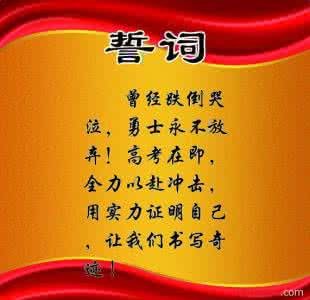 誓词

曾经跌倒哭泣，勇士永不放弃！高考在即，全力以赴冲击，用实力证明自己，让我们书写奇迹！

.com